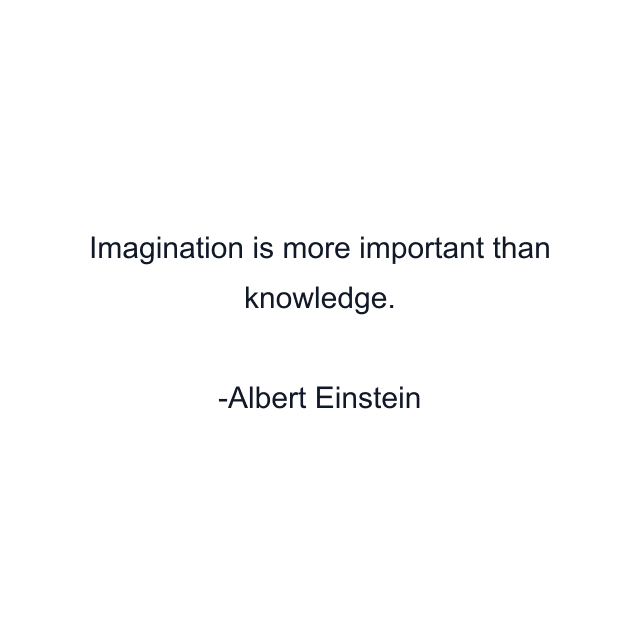 Imagination is more important than knowledge.

-Albert Einstein